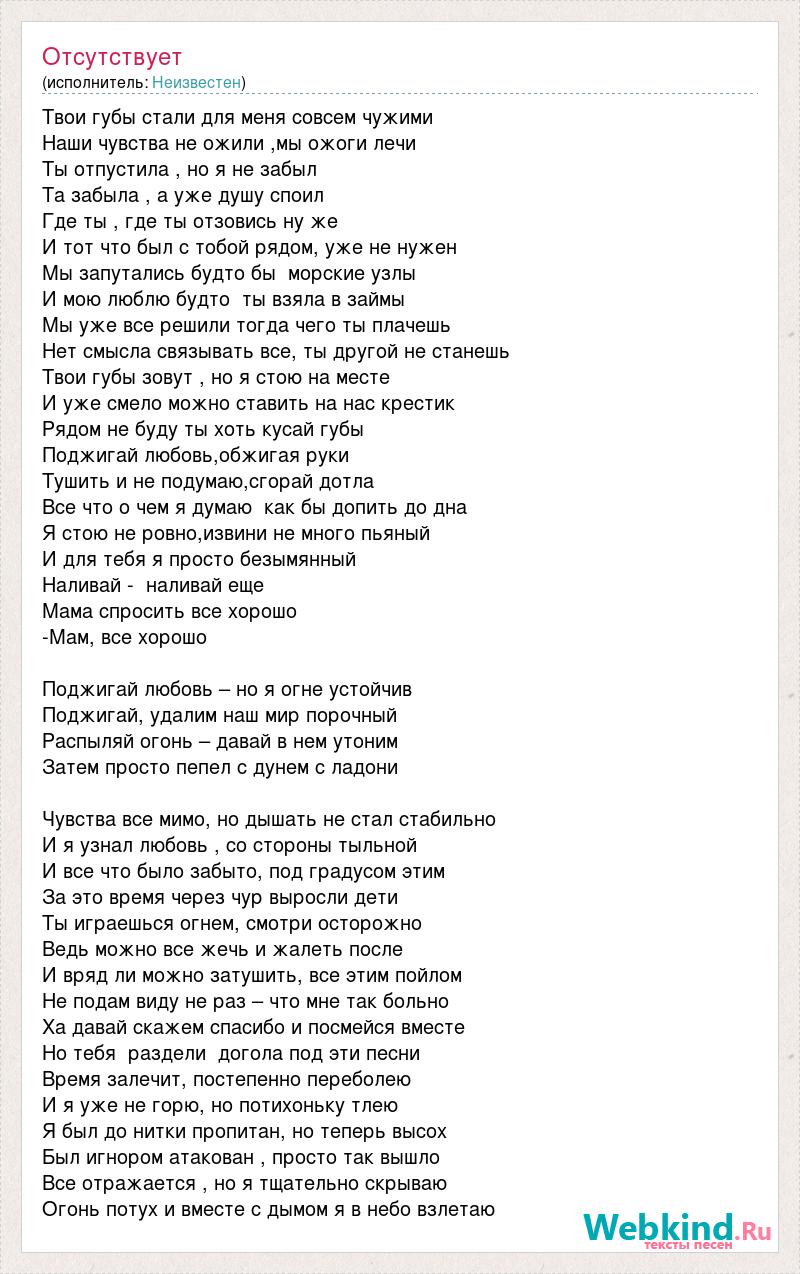 Отсутствует
(исполнитель: Неизвестен)

Твои губы стали для меня совсем чужими
Наши чувства не ожили ,мы ожоги лечи
Ты отпустила , но я не забыл
Та забыла , а уже душу споил
Где ты , где ты отзовись ну же
И тот что был с тобой рядом, уже не нужен
Мы запутались будто бы морские узлы
И мою люблю будто ты взяла в займы
Мы уже все решили тогда чего ты плачешь
Нет смысла связывать все, ты другой не станешь
Твои губы зовут , но я стою на месте
И уже смело можно ставить на нас крестик
Рядом не буду ты хоть кусай губы
Поджигай любовь,обжигая руки
Тушить и не подумаю,сгорай дотла
Все что о чем я думаю как бы допить до дна
Я стою не ровно,извини не много пьяный
И для тебя я просто безымянный
Наливай - наливай еще
Мама спросить все хорошо
-Мам, все хорошо

Поджигай любовь – но я огне устойчив
Поджигай, удалим наш мир порочный
Распыляй огонь – давай в нем утоним
Затем просто пепел с дунем с ладони

Чувства все мимо, но дышать не стал стабильно
И я узнал любовь , со стороны тыльной
И все что было забыто, под градусом этим
За это время через чур выросли дети
Ты играешься огнем, смотри осторожно
Ведь можно все жечь и жалеть после
И вряд ли можно затушить, все этим пойлом
Не подам виду не раз – что мне так больно
Ха давай скажем спасибо и посмейся вместе
Но тебя раздели догола под эти песни
Время залечит, постепенно переболею
И я уже не горю, но потихоньку тлею
Я был до нитки пропитан, но теперь высох
Был игнором атакован , просто так вышло
Все отражается , но я тщательно скрываю
Огонь потух и вместе с дымом я в небо взлетаю

Webkind.Ru
тексты песен